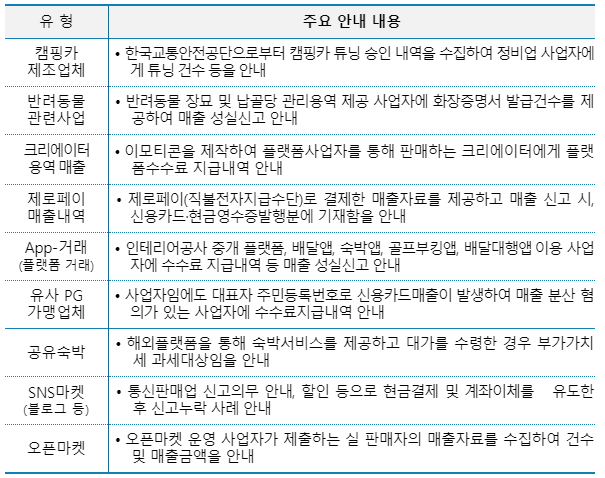 | 유 형 | 주요 안내 내용 |
|---|---|
| 캠핑카 제조업체 | • 한국교통안전공단으로부터 캠핑카 튜닝 승인 내역을 수집하여 정비업 사업자에게 튜닝 건수 등을 안내 |
| 반려동물 관련사업 | • 반려동물 장묘 및 납골당 관리용역 제공 사업자에 화장증명서 발급건수를 제공하여 매출 성실신고 안내 |
| 크리에이터 용역 매출 | • 이모티콘을 제작하여 플랫폼사업자를 통해 판매하는 크리에이터에게 플랫폼수수료 지급내역 안내 |
| 제로페이 매출내역 | • 제로페이(직불전자지급수단)로 결제한 매출자료를 제공하고 매출 신고 시, 신용카드·현금영수증발행분에 기재함을 안내 |
| App-거래 (플랫폼 거래) | • 인테리어공사 중개 플랫폼, 배달앱, 숙박앱, 골프부킹앱, 배달대행앱 이용 사업자에 수수료 지급내역 등 매출 성실신고 안내 |
| 유사 PG 가맹업체 | • 사업자임에도 대표자 주민등록번호로 신용카드매출이 발생하여 매출 분산 혐의가 있는 사업자에 수수료지급내역 안내 |
| 공유숙박 | • 해외플랫폼을 통해 숙박서비스를 제공하고 대가를 수령한 경우 부가가치세 과세대상임을 안내 |
| SNS마켓 (블로그 등) | • 통신판매업 신고의무 안내, 할인 등으로 현금결제 및 계좌이체를 유도한 후 신고누락 사례 안내 |
| 오픈마켓 | • 오픈마켓 운영 사업자가 제출하는 실 판매자의 매출자료를 수집하여 건수 및 매출금액을 안내 |